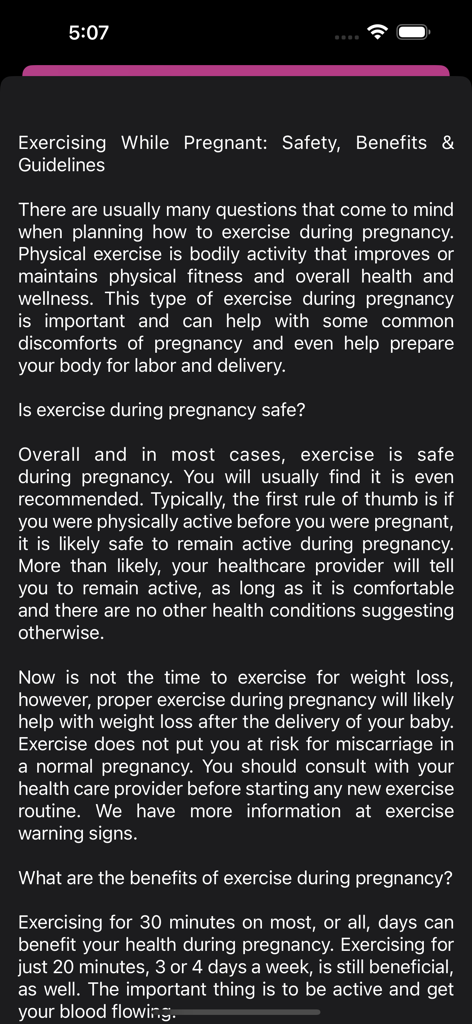 5:07

Exercising While Pregnant: Safety, Benefits & Guidelines

There are usually many questions that come to mind when planning how to exercise during pregnancy. Physical exercise is bodily activity that improves or maintains physical fitness and overall health and wellness. This type of exercise during pregnancy is important and can help with some common discomforts of pregnancy and even help prepare your body for labor and delivery.

Is exercise during pregnancy safe?

Overall and in most cases, exercise is safe during pregnancy. You will usually find it is even recommended. Typically, the first rule of thumb is if you were physically active before you were pregnant, it is likely safe to remain active during pregnancy. More than likely, your healthcare provider will tell you to remain active, as long as it is comfortable and there are no other health conditions suggesting otherwise.

Now is not the time to exercise for weight loss, however, proper exercise during pregnancy will likely help with weight loss after the delivery of your baby. Exercise does not put you at risk for miscarriage in a normal pregnancy. You should consult with your health care provider before starting any new exercise routine. We have more information at exercise warning signs.

What are the benefits of exercise during pregnancy?

Exercising for 30 minutes on most, or all, days can benefit your health during pregnancy. Exercising for just 20 minutes, 3 or 4 days a week, is still beneficial, as well. The important thing is to be active and get your blood flowing.